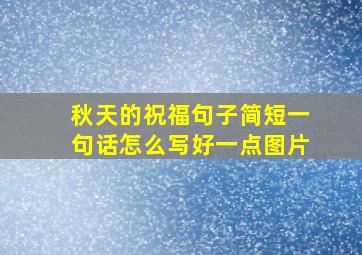 秋天的祝福句子简短一句话怎么写好一点图片